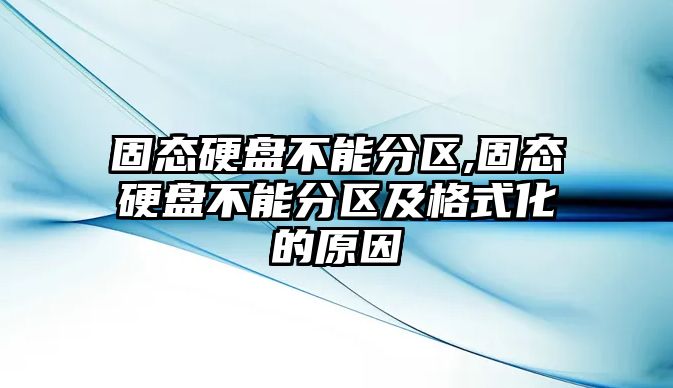 固态硬盘不能分区,固态硬盘不能分区及格式化的原因